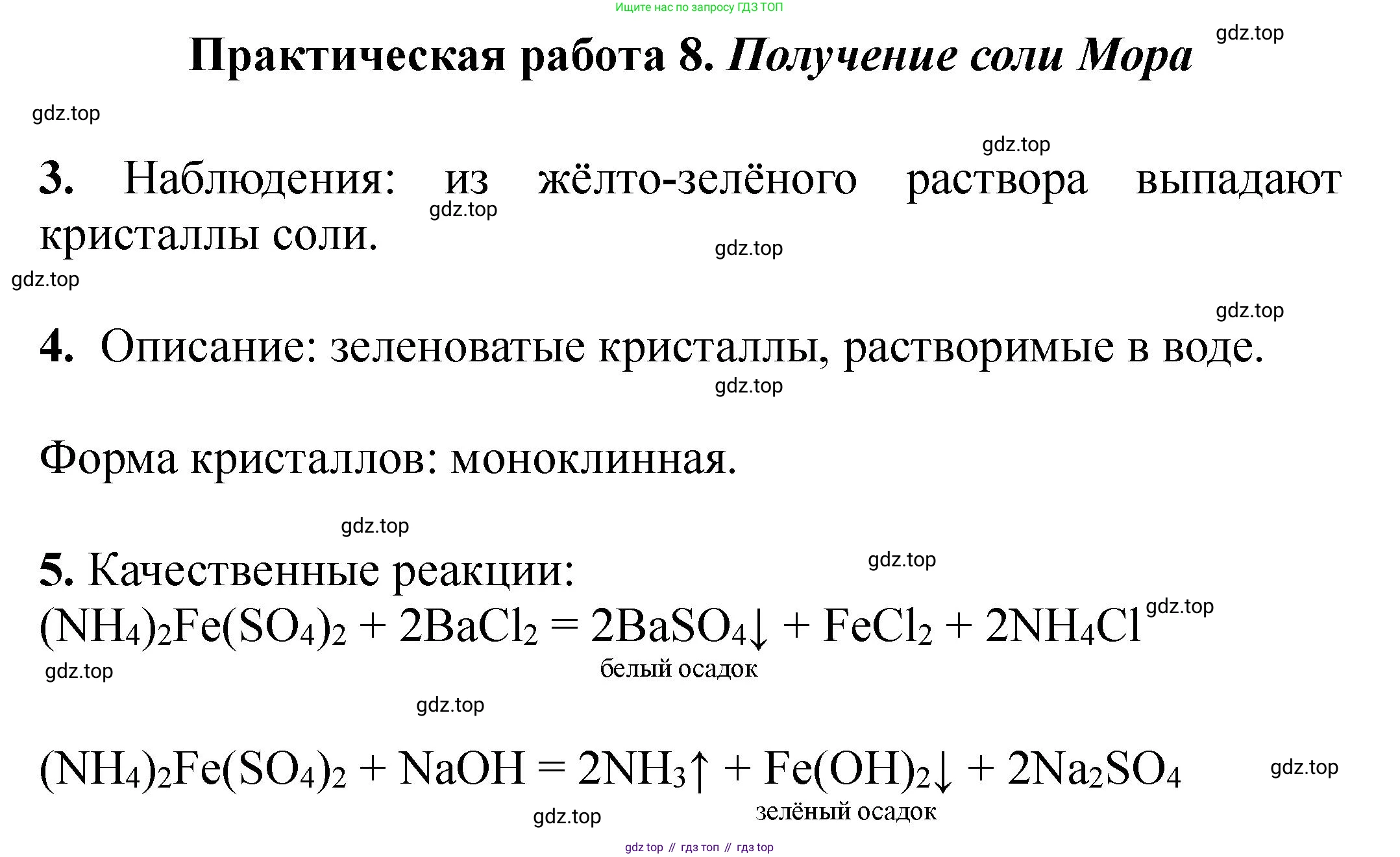 Ищите нас по запросу ГДЗ ТОП

Практическая работа 8. Получение соли Мора

gdz.top

gdz.top

gdz.top

3. Наблюдения: из жёлто-зелёного раствора выпадают кристаллы соли.

gdz.top

gdz.top

gdz.top

gdz.top

4. Описание: зеленоватые кристаллы, растворимые в воде.

gdz.top

Форма кристаллов: моноклинная.

gdz.top

5. Качественные реакции:

gdz.top

$(NH_4)_2Fe(SO_4)_2 + 2BaCl_2 = 2BaSO_4\downarrow + FeCl_2 + 2NH_4Cl$

gdz.top

белый осадок

gdz.top

gdz.top

$(NH_4)_2Fe(SO_4)_2 + NaOH = 2NH_3\uparrow + Fe(OH)_2\downarrow + 2Na_2SO_4$

gdz.top

зелёный осадок

gdz.top

gdz top // гдз топ // гдз top